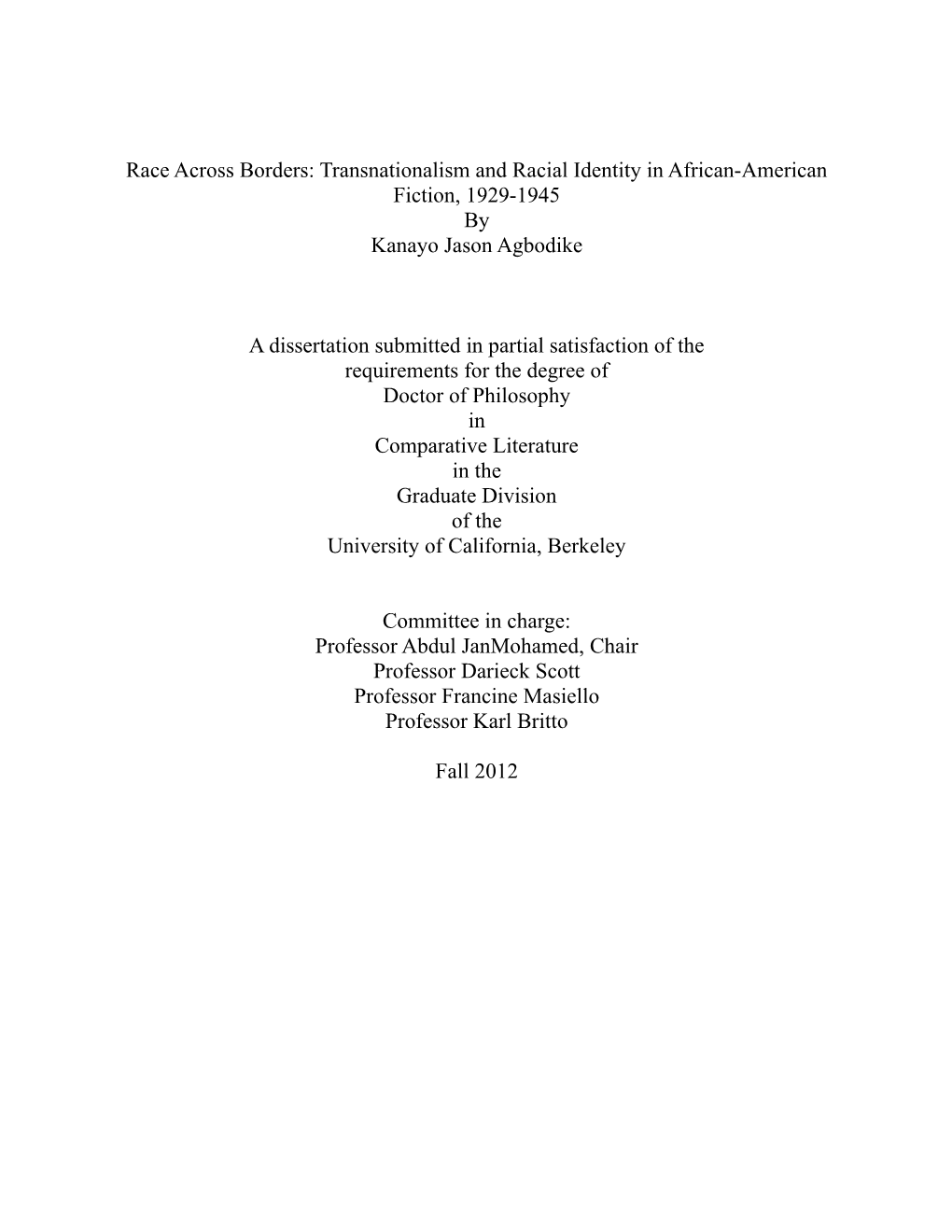 Race Across Borders: Transnationalism and Racial Identity in African-American Fiction, 1929-1945
By
Kanayo Jason Agbodike

A dissertation submitted in partial satisfaction of the
requirements for the degree of
Doctor of Philosophy
in
Comparative Literature
in the
Graduate Division
of the
University of California, Berkeley

Committee in charge:
Professor Abdul JanMohamed, Chair
Professor Darieck Scott
Professor Francine Masiello
Professor Karl Britto

Fall 2012